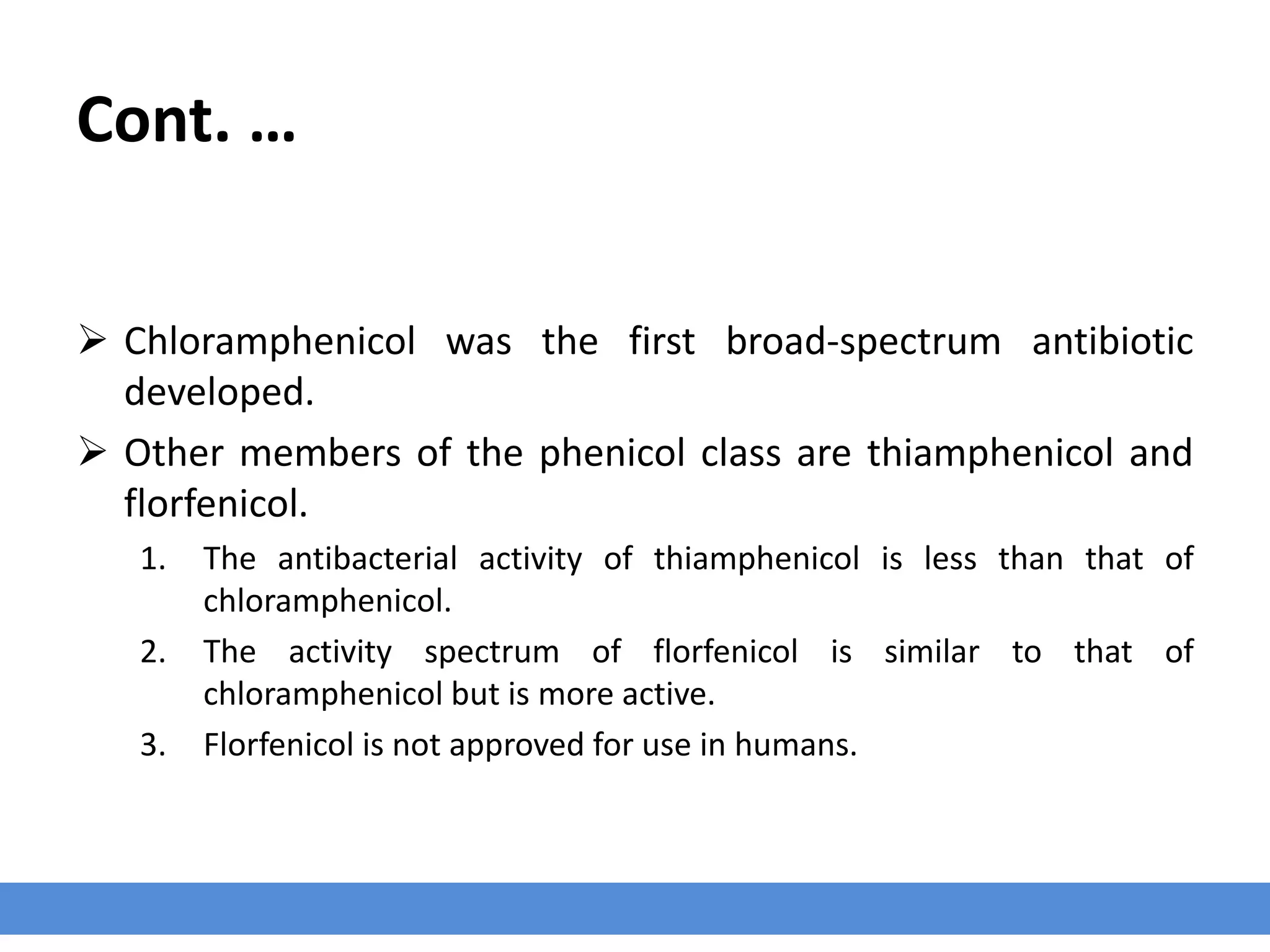 Cont. …

➢ Chloramphenicol was the first broad-spectrum antibiotic developed.

➢ Other members of the phenicol class are thiamphenicol and florfenicol.

1. The antibacterial activity of thiamphenicol is less than that of chloramphenicol.
2. The activity spectrum of florfenicol is similar to that of chloramphenicol but is more active.
3. Florfenicol is not approved for use in humans.